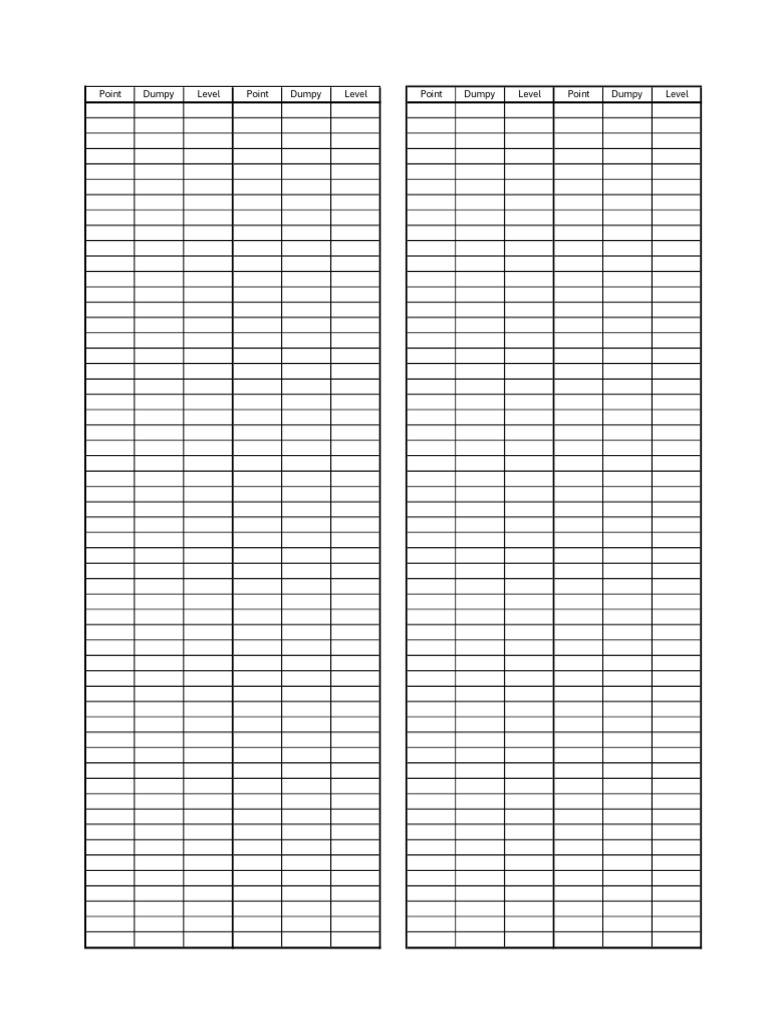 | Point | Dumpy | Level | Point | Dumpy | Level |
|---|---|---|---|---|---|

| Point | Dumpy | Level | Point | Dumpy | Level |
|---|---|---|---|---|---|